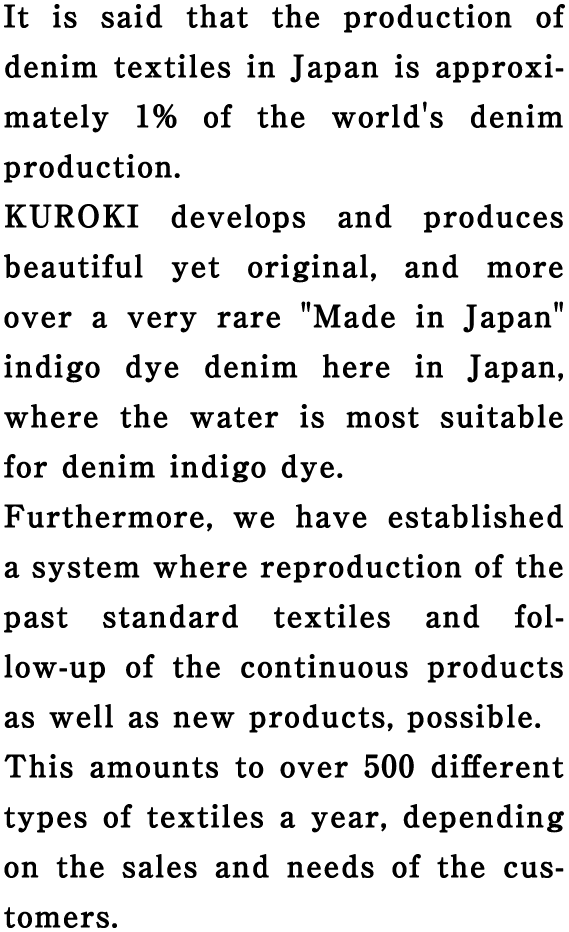 It is said that the production of denim textiles in Japan is approximately 1% of the world's denim production.
KUROKI develops and produces beautiful yet original, and more over a very rare "Made in Japan" indigo dye denim here in Japan, where the water is most suitable for denim indigo dye.
Furthermore, we have established a system where reproduction of the past standard textiles and follow-up of the continuous products as well as new products, possible.
This amounts to over 500 different types of textiles a year, depending on the sales and needs of the customers.